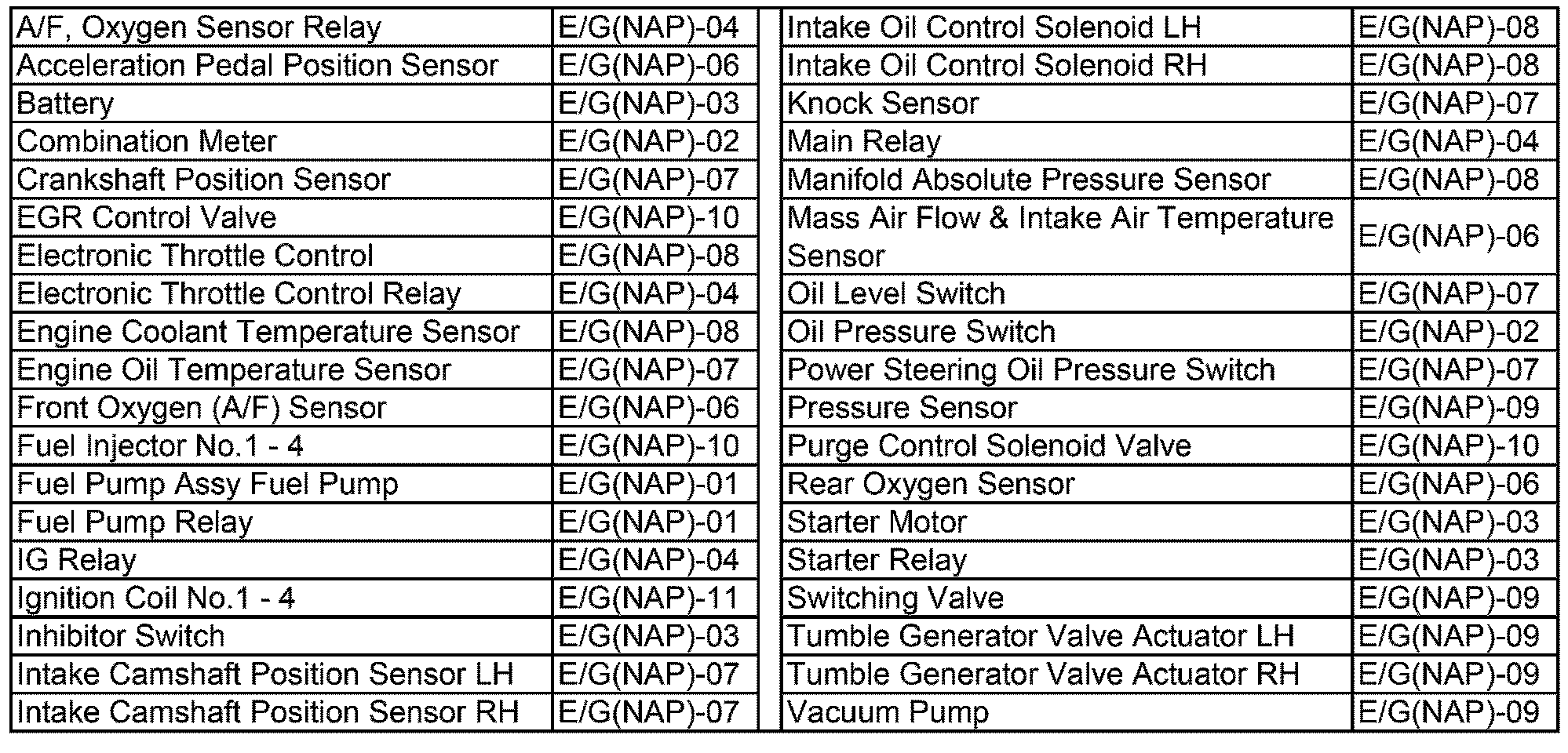 | | |
|---|---|
| A/F, Oxygen Sensor Relay | E/G(NAP)-04 |
| Acceleration Pedal Position Sensor | E/G(NAP)-06 |
| Battery | E/G(NAP)-03 |
| Combination Meter | E/G(NAP)-02 |
| Crankshaft Position Sensor | E/G(NAP)-07 |
| EGR Control Valve | E/G(NAP)-10 |
| Electronic Throttle Control | E/G(NAP)-08 |
| Electronic Throttle Control Relay | E/G(NAP)-04 |
| Engine Coolant Temperature Sensor | E/G(NAP)-08 |
| Engine Oil Temperature Sensor | E/G(NAP)-07 |
| Front Oxygen (A/F) Sensor | E/G(NAP)-06 |
| Fuel Injector No.1 - 4 | E/G(NAP)-10 |
| Fuel Pump Assy Fuel Pump | E/G(NAP)-01 |
| Fuel Pump Relay | E/G(NAP)-01 |
| IG Relay | E/G(NAP)-04 |
| Ignition Coil No.1 - 4 | E/G(NAP)-11 |
| Inhibitor Switch | E/G(NAP)-03 |
| Intake Camshaft Position Sensor LH | E/G(NAP)-07 |
| Intake Camshaft Position Sensor RH | E/G(NAP)-07 |

| | |
|---|---|
| Intake Oil Control Solenoid LH | E/G(NAP)-08 |
| Intake Oil Control Solenoid RH | E/G(NAP)-08 |
| Knock Sensor | E/G(NAP)-07 |
| Main Relay | E/G(NAP)-04 |
| Manifold Absolute Pressure Sensor | E/G(NAP)-08 |
| Mass Air Flow & Intake Air Temperature Sensor | E/G(NAP)-06 |
| Oil Level Switch | E/G(NAP)-07 |
| Oil Pressure Switch | E/G(NAP)-02 |
| Power Steering Oil Pressure Switch | E/G(NAP)-07 |
| Pressure Sensor | E/G(NAP)-09 |
| Purge Control Solenoid Valve | E/G(NAP)-10 |
| Rear Oxygen Sensor | E/G(NAP)-06 |
| Starter Motor | E/G(NAP)-03 |
| Starter Relay | E/G(NAP)-03 |
| Switching Valve | E/G(NAP)-09 |
| Tumble Generator Valve Actuator LH | E/G(NAP)-09 |
| Tumble Generator Valve Actuator RH | E/G(NAP)-09 |
| Vacuum Pump | E/G(NAP)-09 |